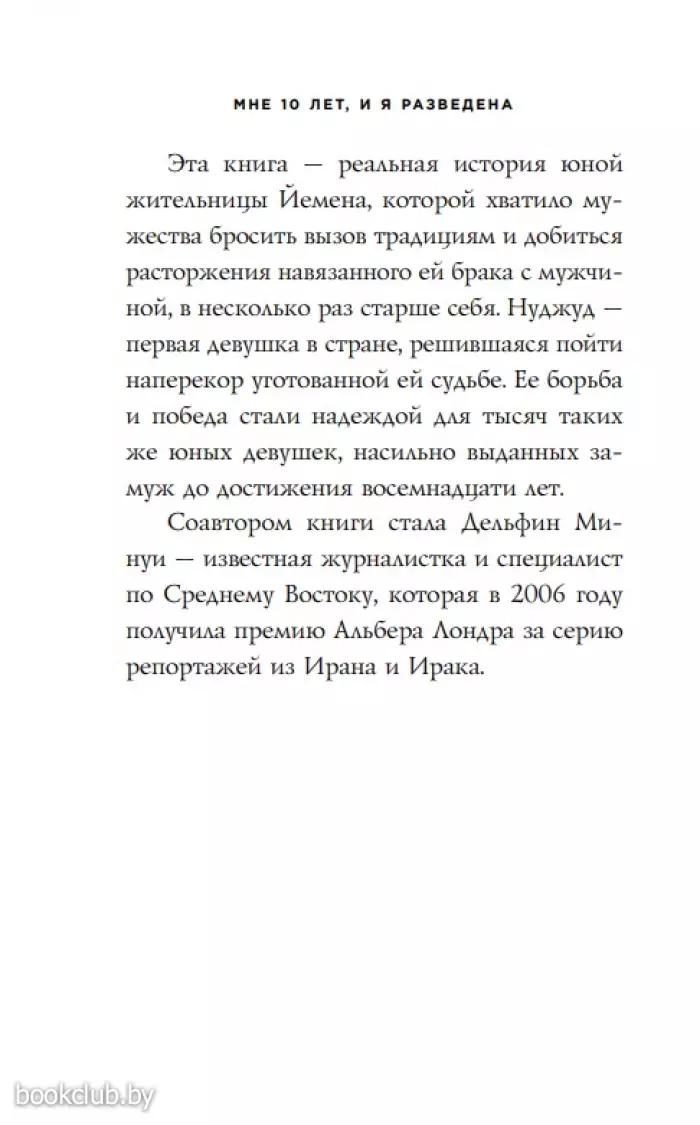 МНЕ 10 ЛЕТ, И Я РАЗВЕДЕНА

Эта книга — реальная история юной жительницы Йемена, которой хватило мужества бросить вызов традициям и добиться расторжения навязанного ей брака с мужчиной, в несколько раз старше себя. Нуджуд — первая девушка в стране, решившаяся пойти наперекор уготованной ей судьбе. Ее борьба и победа стали надеждой для тысяч таких же юных девушек, насильно выданных замуж до достижения восемнадцати лет.

Соавтором книги стала Дельфин Минуи — известная журналистка и специалист по Среднему Востоку, которая в 2006 году получила премию Альбера Лондра за серию репортажей из Ирана и Ирака.

bookclub.by